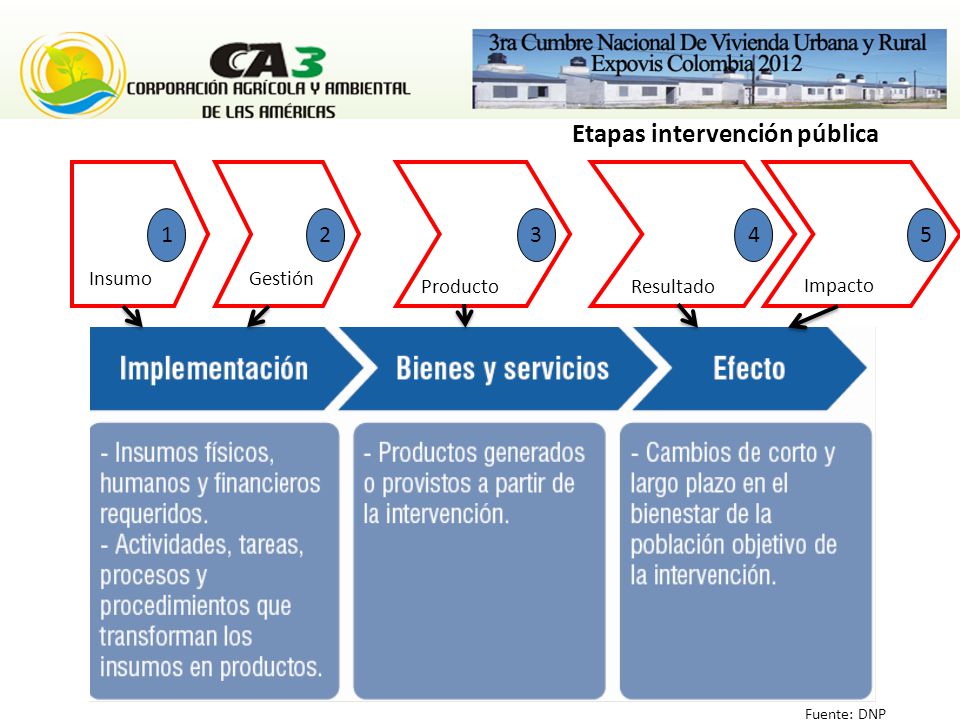 CA3
CORPORACIÓN AGRÍCOLA Y AMBIENTAL DE LAS AMÉRICAS

3ra Cumbre Nacional De Vivienda Urbana y Rural
Expovis Colombia 2012

Etapas intervención pública

1
Insumo

2
Gestión

3
Producto

4
Resultado

5
Impacto

Implementación

Bienes y servicios

Efecto

- Insumos físicos, humanos y financieros requeridos.
- Actividades, tareas, procesos y procedimientos que transforman los insumos en productos.

- Productos generados o provistos a partir de la intervención.

- Cambios de corto y largo plazo en el bienestar de la población objetivo de la intervención.

Fuente: DNP